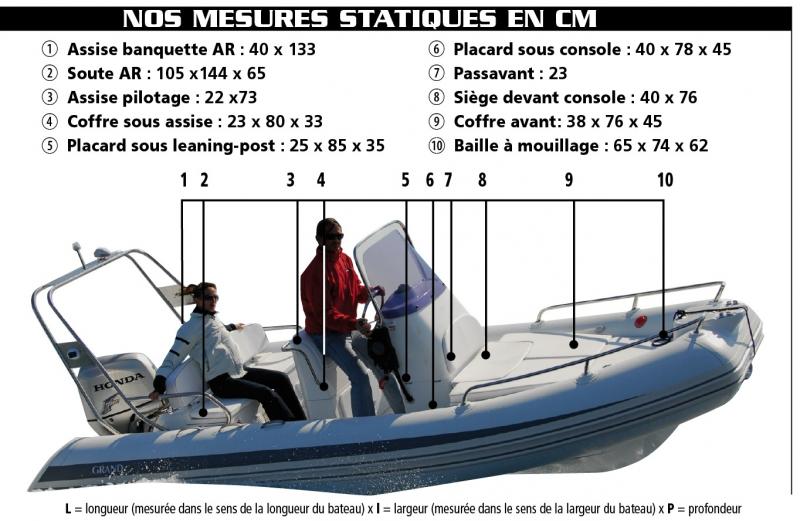 NOS MESURES STATIQUES EN CM

① Assise banquette AR : 40 x 133
② Soute AR : 105 x144 x 65
③ Assise pilotage : 22 x73
④ Coffre sous assise : 23 x 80 x 33
⑤ Placard sous leaning-post : 25 x 85 x 35

⑥ Placard sous console : 40 x 78 x 45
⑦ Passavant : 23
⑧ Siège devant console : 40 x 76
⑨ Coffre avant: 38 x 76 x 45
⑩ Baille à mouillage : 65 x 74 x 62

1 2 3 4 5 6 7 8 9 10

HONDA

GRAND

L = longueur (mesurée dans le sens de la longueur du bateau) x l = largeur (mesurée dans le sens de la largeur du bateau) x P = profondeur